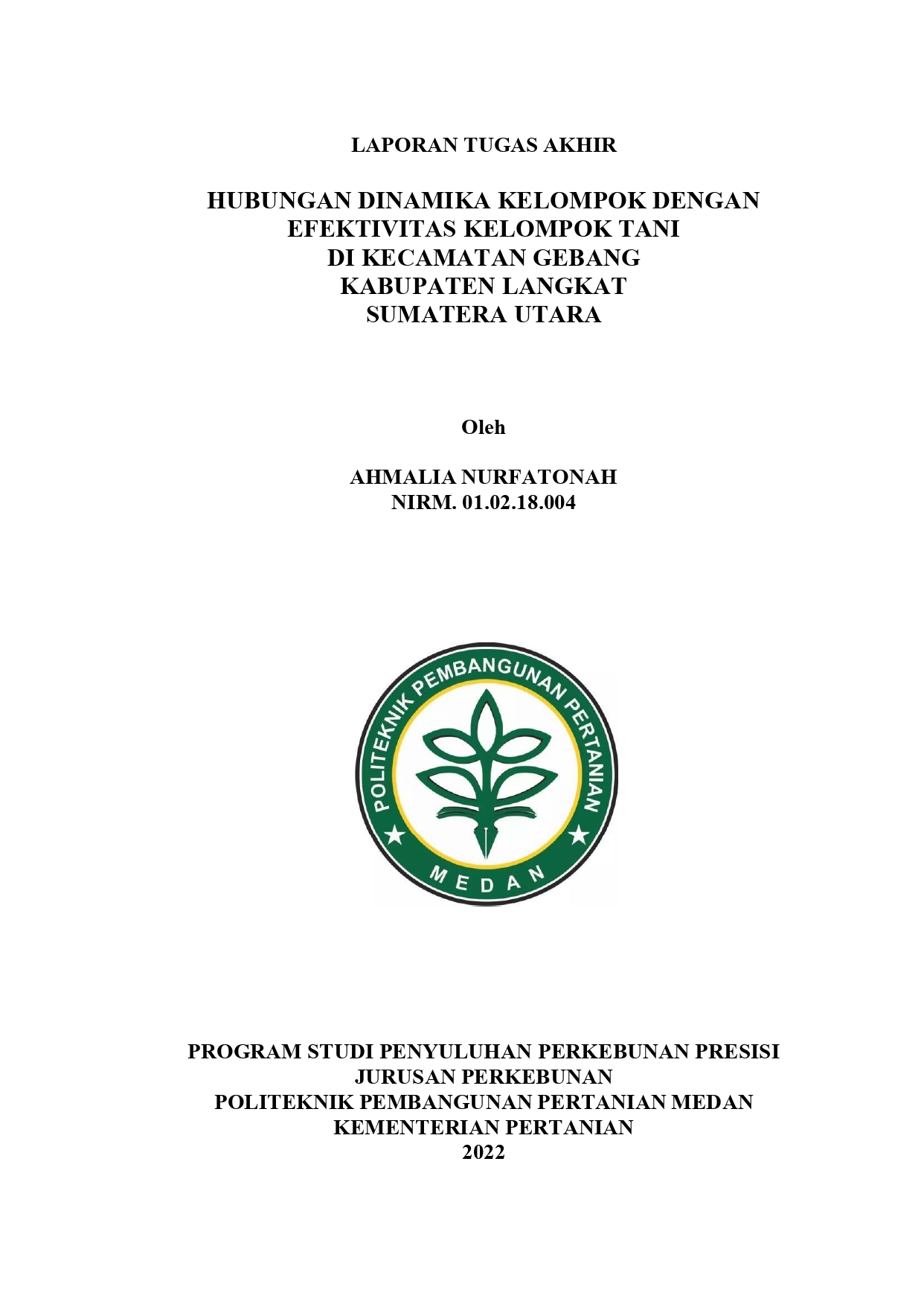 LAPORAN TUGAS AKHIR

HUBUNGAN DINAMIKA KELOMPOK DENGAN EFEKTIVITAS KELOMPOK TANI DI KECAMATAN GEBANG KABUPATEN LANGKAT SUMATERA UTARA

Oleh

AHMALIA NURFATONAH
NIRM. 01.02.18.004

POLITEKNIK PEMBANGUNAN PERTANIAN
MEDAN

PROGRAM STUDI PENYULUHAN PERKEBUNAN PRESISI
JURUSAN PERKEBUNAN
POLITEKNIK PEMBANGUNAN PERTANIAN MEDAN
KEMENTERIAN PERTANIAN
2022